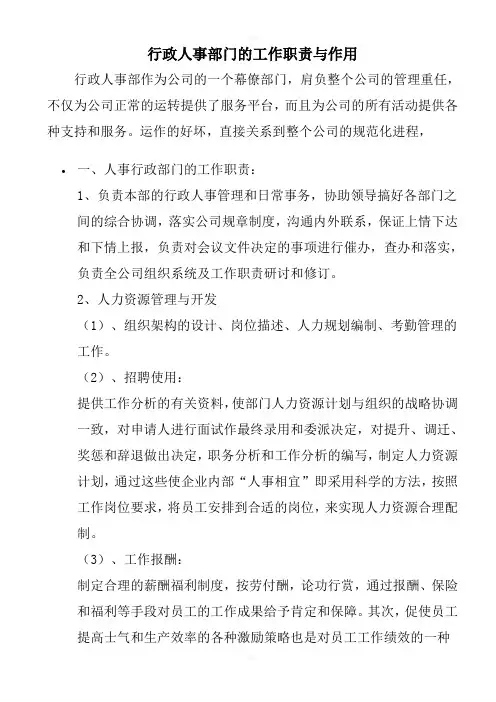 行政人事部门的工作职责与作用

行政人事部作为公司的一个幕僚部门，肩负整个公司的管理重任，不仅为公司正常的运转提供了服务平台，而且为公司的所有活动提供各种支持和服务。运作的好坏，直接关系到整个公司的规范化进程，

• 一、人事行政部门的工作职责：

1、负责本部的行政人事管理和日常事务，协助领导搞好各部门之间的综合协调，落实公司规章制度，沟通内外联系，保证上情下达和下情上报，负责对会议文件决定的事项进行催办，查办和落实，负责全公司组织系统及工作职责研讨和修订。

2、人力资源管理与开发

（1）、组织架构的设计、岗位描述、人力规划编制、考勤管理的工作。

（2）、招聘使用：

提供工作分析的有关资料，使部门人力资源计划与组织的战略协调一致，对申请人进行面试作最终录用和委派决定，对提升、调迁、奖惩和辞退做出决定，职务分析和工作分析的编写，制定人力资源计划，通过这些使企业内部“人事相宜”即采用科学的方法，按照工作岗位要求，将员工安排到合适的岗位，来实现人力资源合理配制。

（3）、工作报酬：

制定合理的薪酬福利制度，按劳付酬，论功行赏，通过报酬、保险和福利等手段对员工的工作成果给予肯定和保障。其次，促使员工提高士气和生产效率的各种激励策略也是对员工工作绩效的一种